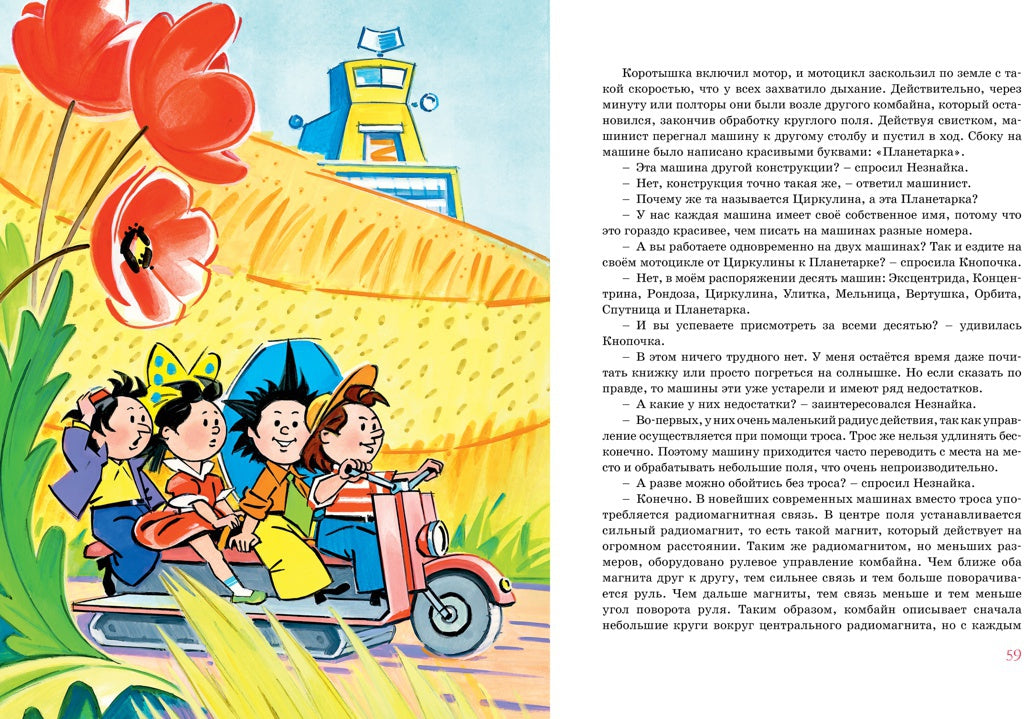 Коротышка включил мотор, и мотоцикл заскользил по земле с такой скоростью, что у всех захватило дыхание. Действительно, через минуту или полторы они были возле другого комбайна, который остановился, закончив обработку круглого поля. Действуя свистком, машинист перегнал машину к другому столбу и пустил в ход. Сбоку на машине было написано красивыми буквами: «Планетарка».

– Эта машина другой конструкции? – спросил Незнайка.

– Нет, конструкция точно такая же, – ответил машинист.

– Почему же та называется Циркулина, а эта Планетарка?

– У нас каждая машина имеет своё собственное имя, потому что это гораздо красивее, чем писать на машинах разные номера.

– А вы работаете одновременно на двух машинах? Так и ездите на своём мотоцикле от Циркулины к Планетарке? – спросила Кнопочка.

– Нет, в моём распоряжении десять машин: Эксцентрида, Концентрина, Рондоза, Циркулина, Улитка, Мельница, Вертушка, Орбита, Спутница и Планетарка.

– И вы успеваете присмотреть за всеми десятью? – удивилась Кнопочка.

– В этом ничего трудного нет. У меня остаётся время даже почитать книжку или просто погреться на солнышке. Но если сказать по правде, то машины эти уже устарели и имеют ряд недостатков.

– А какие у них недостатки? – заинтересовался Незнайка.

– Во-первых, у них очень маленький радиус действия, так как управление осуществляется при помощи троса. Трос же нельзя удлинять бесконечно. Поэтому машину приходится часто переводить с места на место и обрабатывать небольшие поля, что очень непроизводительно.

– А разве можно обойтись без троса? – спросил Незнайка.

– Конечно. В новейших современных машинах вместо троса употребляется радиомагнитная связь. В центре поля устанавливается сильный радиомагнит, то есть такой магнит, который действует на огромном расстоянии. Таким же радиомагнитом, но меньших размеров, оборудовано рулевое управление комбайна. Чем ближе оба магнита друг к другу, тем сильнее связь и тем больше поворачивается руль. Чем дальше магниты, тем связь меньше и тем меньше угол поворота руля. Таким образом, комбайн описывает сначала небольшие круги вокруг центрального радиомагнита, но с каждым

59